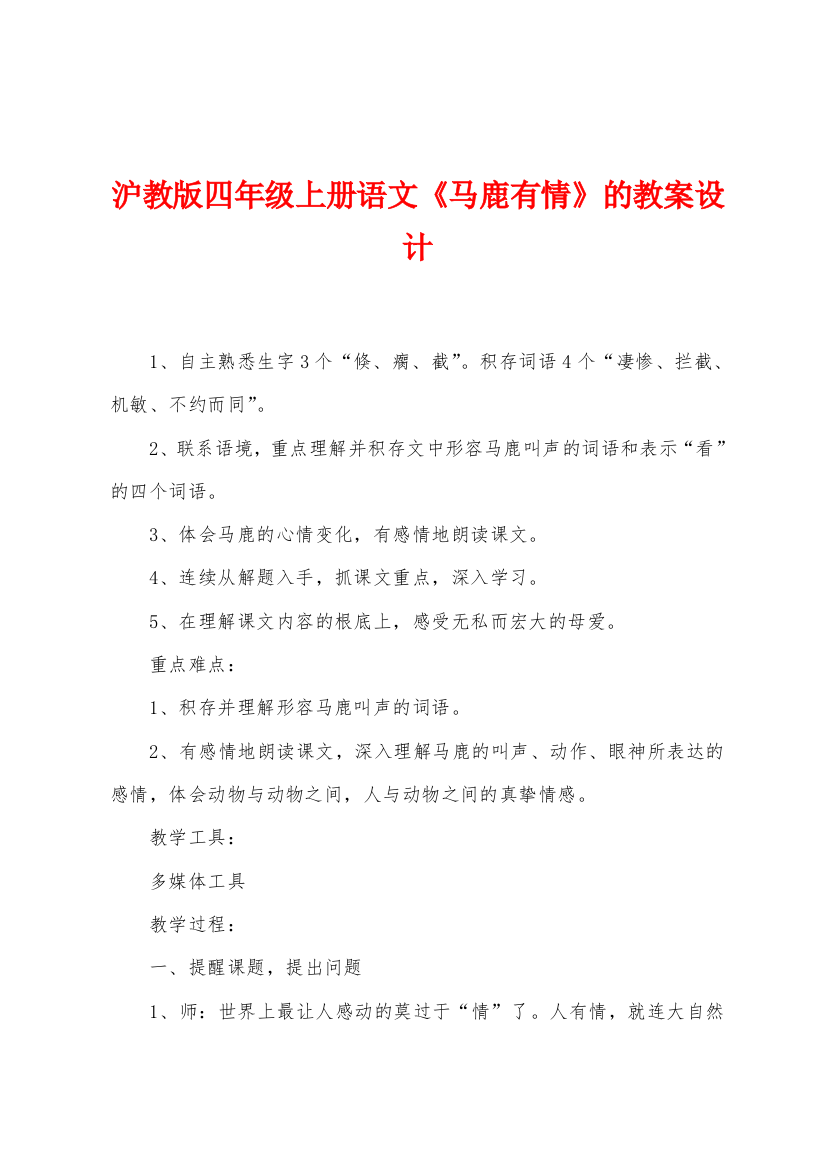 沪教版四年级上册语文《马鹿有情》的教案设计

1、自主熟悉生字3个“倏、瘸、截”。积存词语4个“凄惨、拦截、机敏、不约而同”。

2、联系语境，重点理解并积存文中形容马鹿叫声的词语和表示“看”的四个词语。

3、体会马鹿的心情变化，有感情地朗读课文。

4、连续从解题入手，抓课文重点，深入学习。

5、在理解课文内容的根底上，感受无私而宏大的母爱。

重点难点：

1、积存并理解形容马鹿叫声的词语。

2、有感情地朗读课文，深入理解马鹿的叫声、动作、眼神所表达的感情，体会动物与动物之间，人与动物之间的真挚情感。

教学工具：

多媒体工具

教学过程：

一、提醒课题，提出问题

1、师：世界上最让人感动的莫过于“情”了。人有情，就连大自然